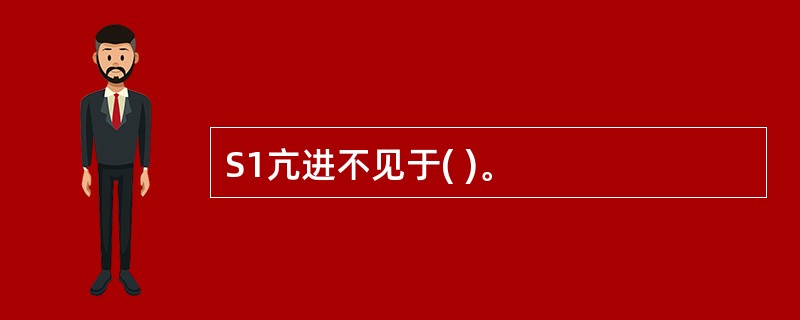 S1亢进不见于( )。